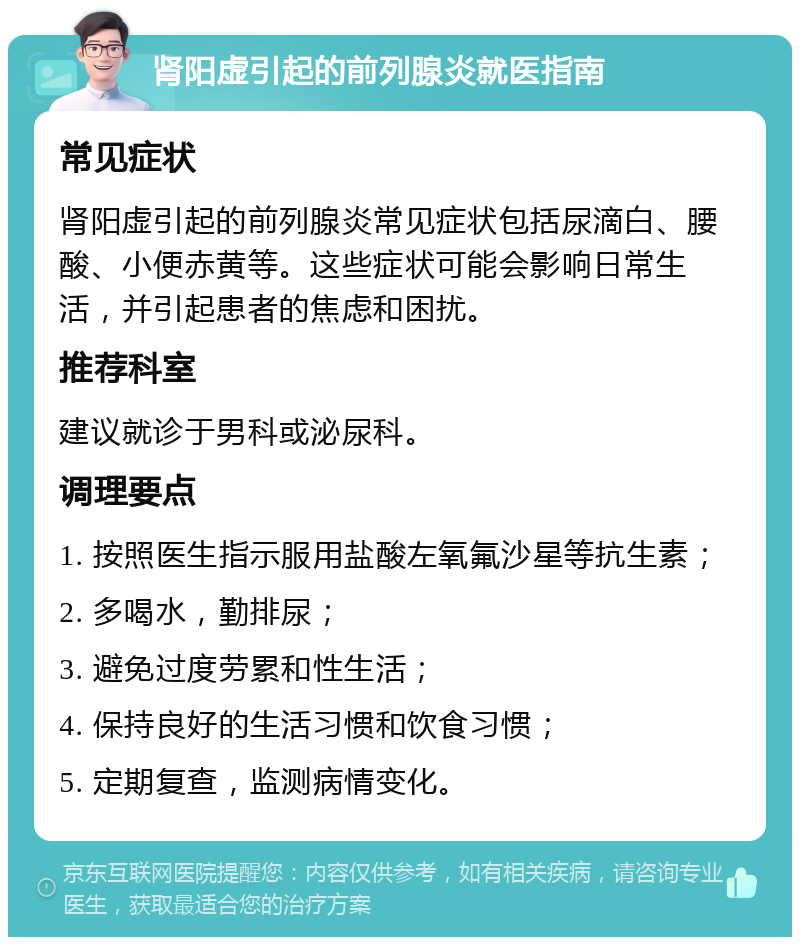 肾阳虚引起的前列腺炎就医指南

常见症状

肾阳虚引起的前列腺炎常见症状包括尿滴白、腰酸、小便赤黄等。这些症状可能会影响日常生活，并引起患者的焦虑和困扰。

推荐科室

建议就诊于男科或泌尿科。

调理要点

1. 按照医生指示服用盐酸左氧氟沙星等抗生素；
2. 多喝水，勤排尿；
3. 避免过度劳累和性生活；
4. 保持良好的生活习惯和饮食习惯；
5. 定期复查，监测病情变化。

京东互联网医院提醒您：内容仅供参考，如有相关疾病，请咨询专业医生，获取最适合您的治疗方案